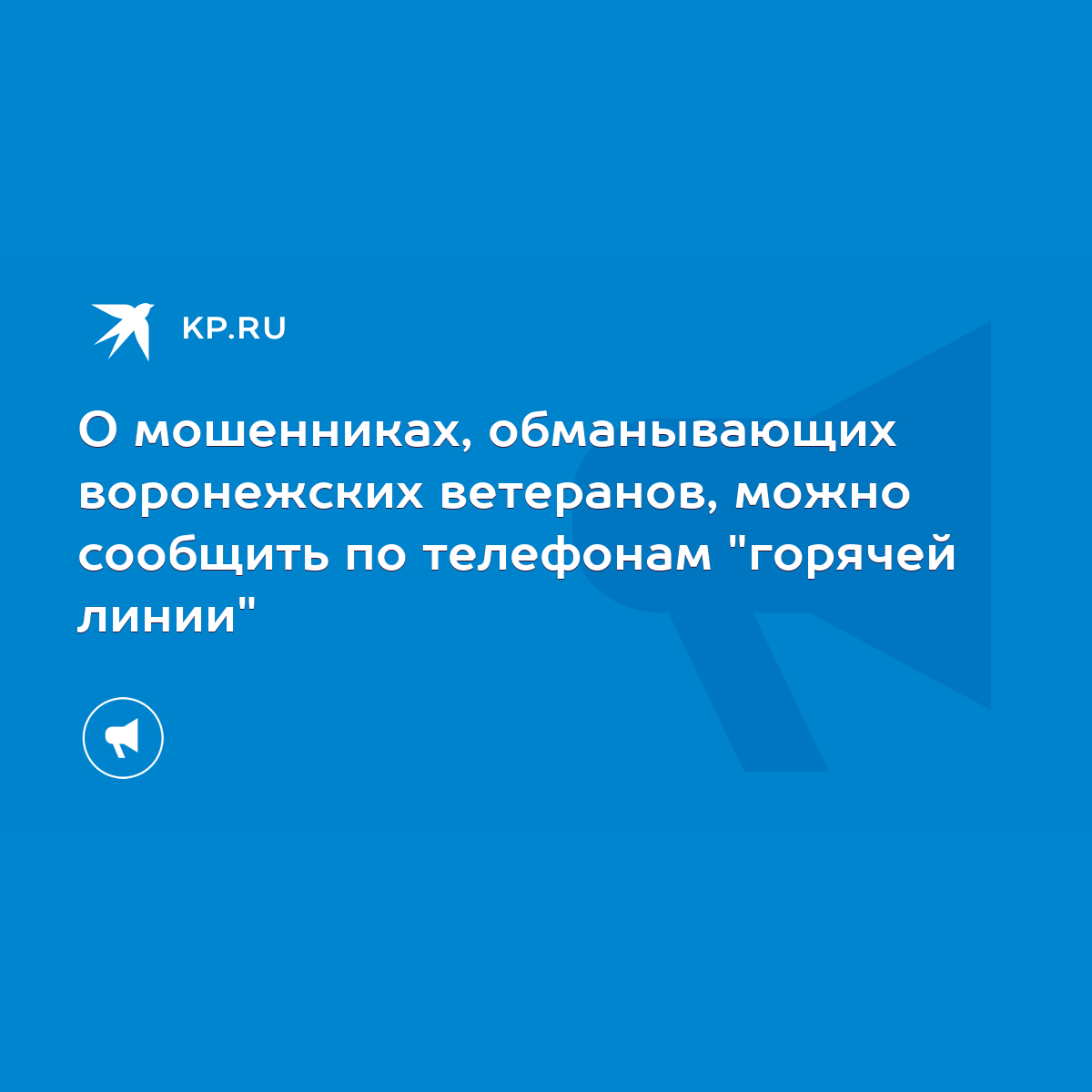 KP.RU

О мошенниках, обманывающих воронежских ветеранов, можно сообщить по телефонам "горячей линии"